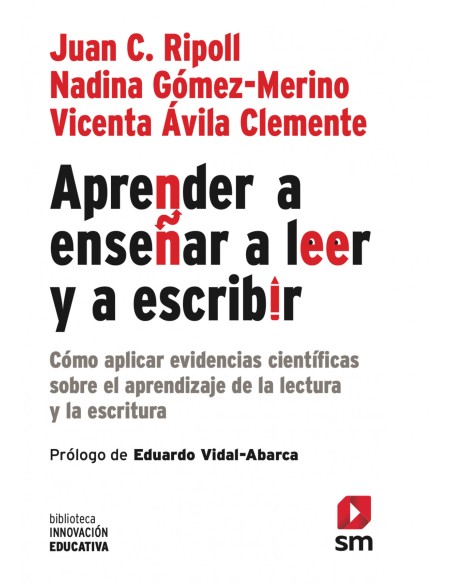 Juan C. Ripoll
Nadina Gómez-Merino
Vicenta Ávila Clemente

Aprender a enseñar a leer y a escribir

Cómo aplicar evidencias científicas sobre el aprendizaje de la lectura y la escritura

Prólogo de Eduardo Vidal-Abarca

biblioteca
INNOVACIÓN
EDUCATIVA

sm